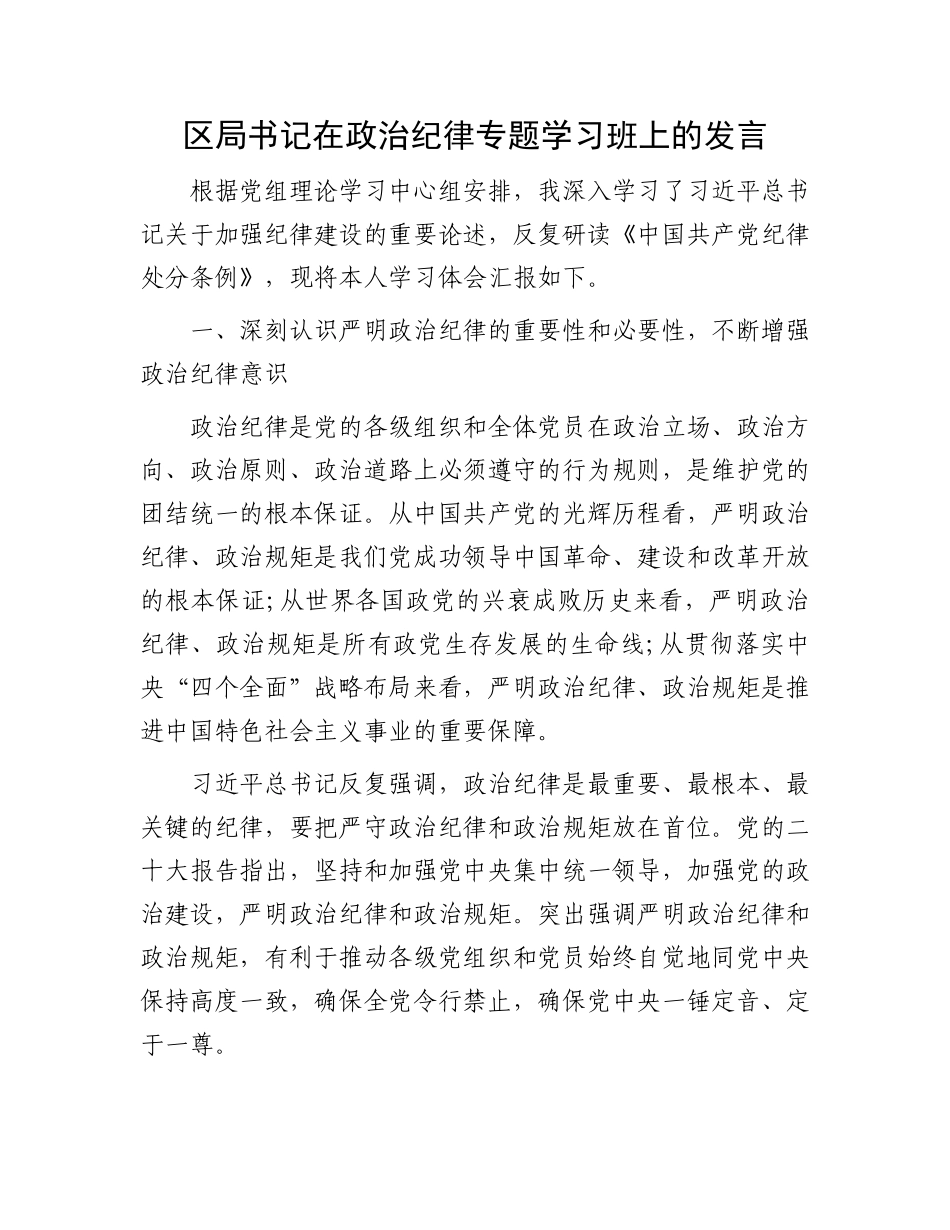 区局书记在政治纪律专题学习班上的发言

根据党组理论学习中心组安排，我深入学习了习近平总书记关于加强纪律建设的重要论述，反复研读《中国共产党纪律处分条例》，现将本人学习体会汇报如下。

一、深刻认识严明政治纪律的重要性和必要性，不断增强政治纪律意识

政治纪律是党的各级组织和全体党员在政治立场、政治方向、政治原则、政治道路上必须遵守的行为规则，是维护党的团结统一的根本保证。从中国共产党的光辉历程看，严明政治纪律、政治规矩是我们党成功领导中国革命、建设和改革开放的根本保证;从世界各国政党的兴衰成败历史来看，严明政治纪律、政治规矩是所有政党生存发展的生命线;从贯彻落实中央“四个全面”战略布局来看，严明政治纪律、政治规矩是推进中国特色社会主义事业的重要保障。

习近平总书记反复强调，政治纪律是最重要、最根本、最关键的纪律，要把严守政治纪律和政治规矩放在首位。党的二十大报告指出，坚持和加强党中央集中统一领导，加强党的政治建设，严明政治纪律和政治规矩。突出强调严明政治纪律和政治规矩，有利于推动各级党组织和党员始终自觉地同党中央保持高度一致，确保全党令行禁止，确保党中央一锤定音、定于一尊。